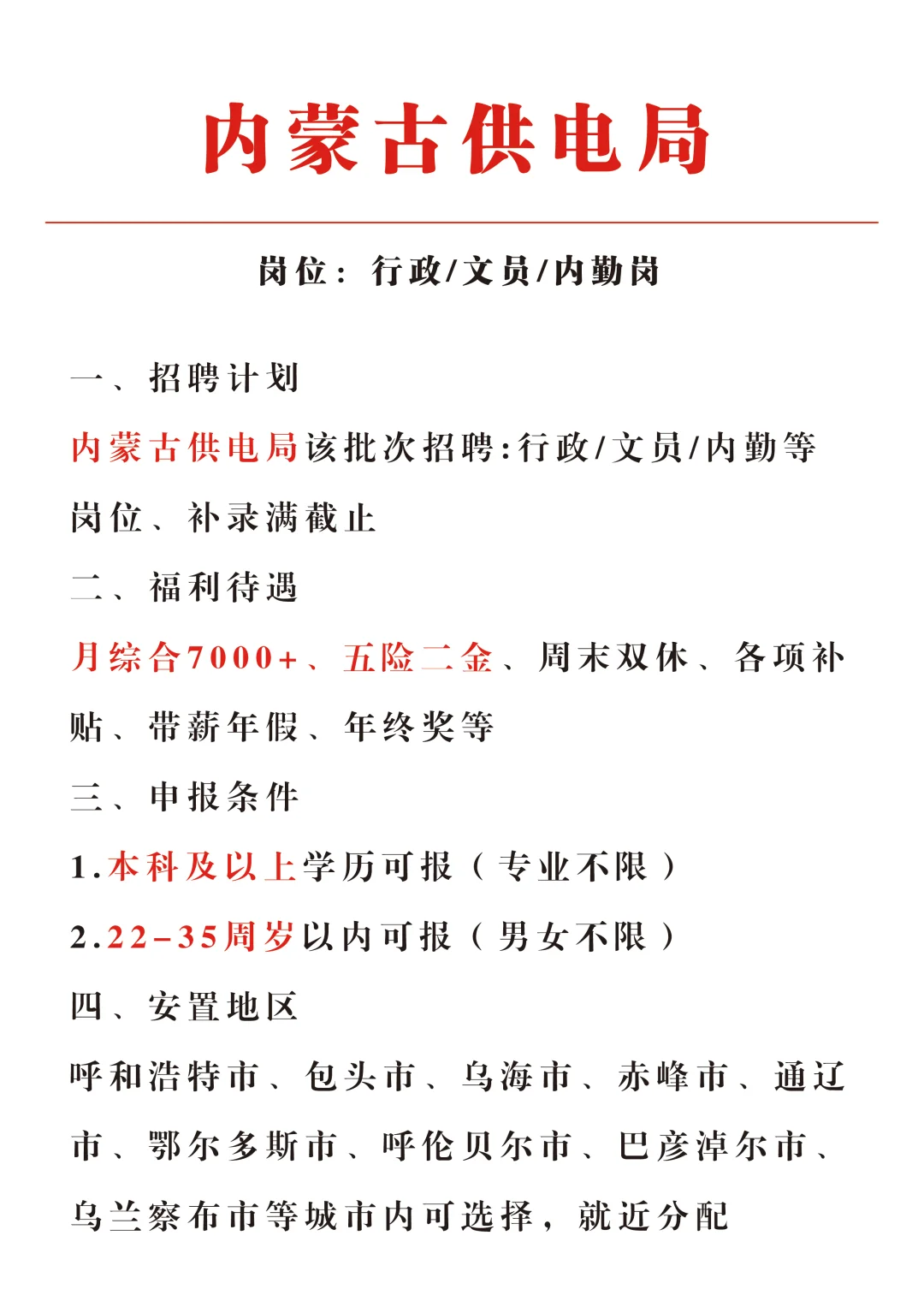 内蒙古供电局

岗位：行政/文员/内勤岗

一、招聘计划

内蒙古供电局该批次招聘:行政/文员/内勤等岗位、补录满截止

二、福利待遇

月综合7000+、五险二金、周末双休、各项补贴、带薪年假、年终奖等

三、申报条件

1.本科及以上学历可报（专业不限）

2.22-35周岁以内可报（男女不限）

四、安置地区

呼和浩特市、包头市、乌海市、赤峰市、通辽市、鄂尔多斯市、呼伦贝尔市、巴彦淖尔市、乌兰察布市等城市内可选择，就近分配